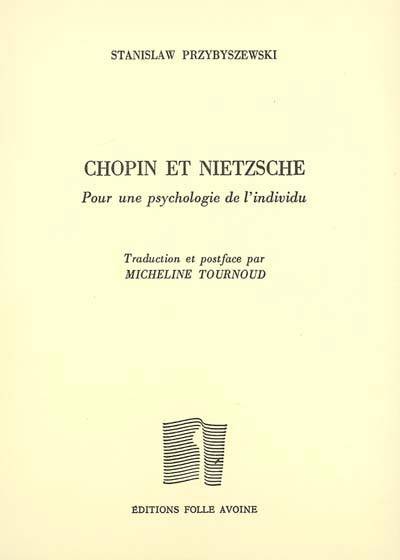 STANISLAW PRZYBYSZEWSKI

CHOPIN ET NIETZSCHE
Pour une psychologie de l'individu

Traduction et postface par
MICHELINE TOURNOUD

ÉDITIONS FOLLE AVOINE